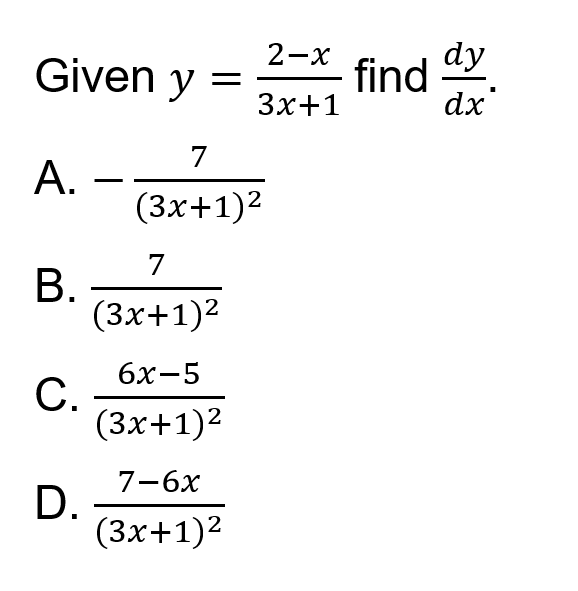 Given $y = \frac{2-x}{3x+1}$ find $\frac{dy}{dx}$.

A. $-\frac{7}{(3x+1)^2}$

B. $\frac{7}{(3x+1)^2}$

C. $\frac{6x-5}{(3x+1)^2}$

D. $\frac{7-6x}{(3x+1)^2}$